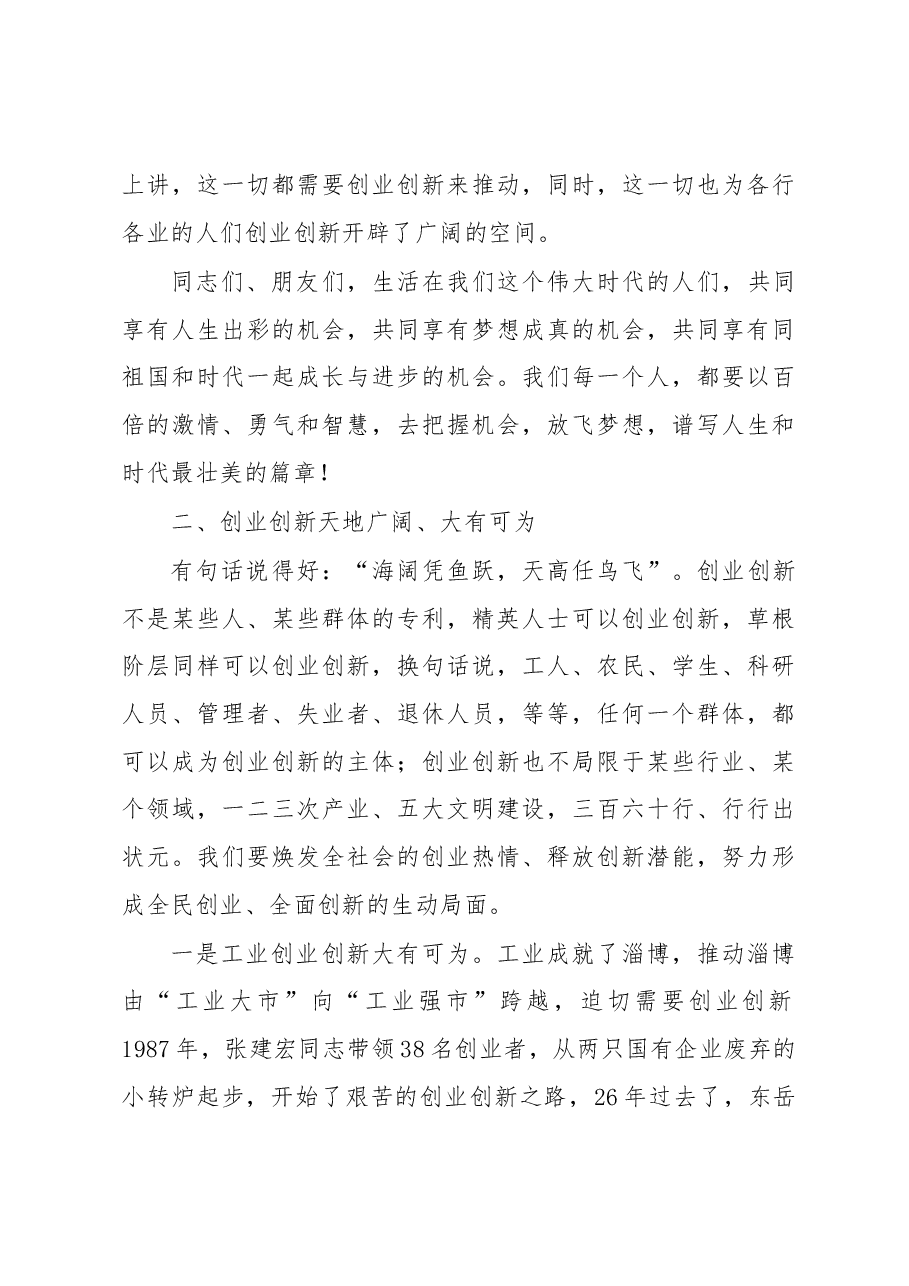 上讲，这一切都需要创业创新来推动，同时，这一切也为各行各业的人们创业创新开辟了广阔的空间。

同志们、朋友们，生活在我们这个伟大时代的人们，共同享有人生出彩的机会，共同享有梦想成真的机会，共同享有同祖国和时代一起成长与进步的机会。我们每一个人，都要以百倍的激情、勇气和智慧，去把握机会，放飞梦想，谱写人生和时代最壮美的篇章！

二、创业创新天地广阔、大有可为

有句话说得好：“海阔凭鱼跃，天高任鸟飞”。创业创新不是某些人、某些群体的专利，精英人士可以创业创新，草根阶层同样可以创业创新，换句话说，工人、农民、学生、科研人员、管理者、失业者、退休人员，等等，任何一个群体，都可以成为创业创新的主体；创业创新也不局限于某些行业、某个领域，一二三次产业、五大文明建设，三百六十行、行行出状元。我们要焕发全社会的创业热情、释放创新潜能，努力形成全民创业、全面创新的生动局面。

一是工业创业创新大有可为。工业成就了淄博，推动淄博由“工业大市”向“工业强市”跨越，迫切需要创业创新1987年，张建宏同志带领38名创业者，从两只国有企业废弃的小转炉起步，开始了艰苦的创业创新之路，26年过去了，东岳